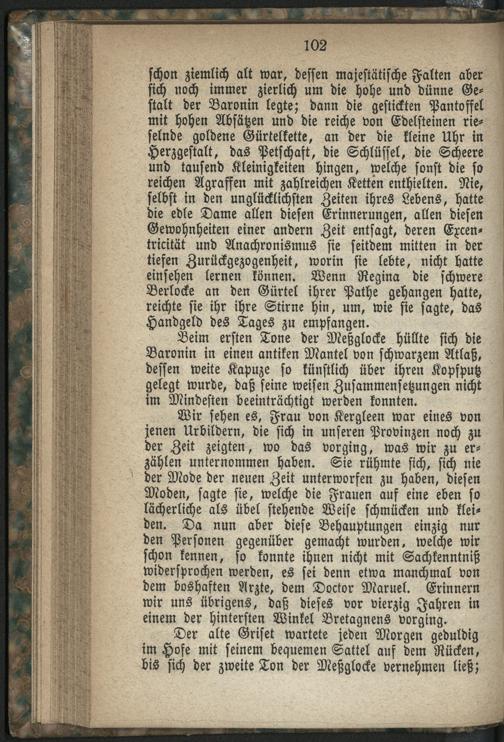 102

schon ziemlich alt war, dessen majestätische Falten aber sich noch immer zierlich um die hohe und dünne Gestalt der Baronin legte; dann die gestickten Pantoffel mit hohen Absätzen und die reiche von Edelsteinen rieselnde goldene Gürtelkette, an der die kleine Uhr in Herzgestalt, das Petschaft, die Schlüssel, die Scheere und tausend Kleinigkeiten hingen, welche sonst die so reichen Agraffen mit zahlreichen Ketten enthielten. Nie, selbst in den unglücklichsten Zeiten ihres Lebens, hatte die edle Dame allen diesen Erinnerungen, allen diesen Gewohnheiten einer andern Zeit entsagt, deren Excentricität und Anachronismus sie seitdem mitten in der tiefen Zurückgezogenheit, worin sie lebte, nicht hatte einsehen lernen können. Wenn Regina die schwere Berlocke an den Gürtel ihrer Pathe gehangen hatte, reichte sie ihr ihre Stirne hin, um, wie sie sagte, das Handgeld des Tages zu empfangen.

Beim ersten Tone der Meßglocke hüllte sich die Baronin in einen antiken Mantel von schwarzem Atlaß, dessen weite Kapuze so künstlich über ihren Kopfputz gelegt wurde, daß seine weisen Zusammensetzungen nicht im Mindesten beeinträchtigt werden konnten.

Wir sehen es, Frau von Kergleen war eines von jenen Urbildern, die sich in unseren Provinzen noch zu der Zeit zeigten, wo das vorging, was wir zu erzählen unternommen haben. Sie rühmte sich, sich nie der Mode der neuen Zeit unterworfen zu haben, diesen Moden, sagte sie, welche die Frauen auf eine eben so lächerliche als übel stehende Weise schmücken und kleiden. Da nun aber diese Behauptungen einzig nur den Personen gegenüber gemacht wurden, welche wir schon kennen, so konnte ihnen nicht mit Sachkenntniß widersprochen werden, es sei denn etwa manchmal von dem boshaften Arzte, dem Doctor Maruel. Erinnern wir uns übrigens, daß dieses vor vierzig Jahren in einem der hintersten Winkel Bretagnens vorging.

Der alte Griset wartete jeden Morgen geduldig im Hofe mit seinem bequemen Sattel auf dem Rücken, bis sich der zweite Ton der Meßglocke vernehmen ließ;